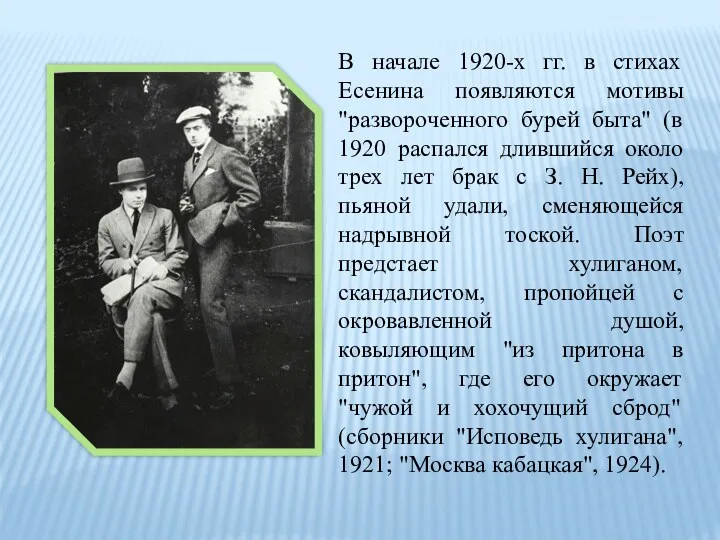 В начале 1920-х гг. в стихах Есенина появляются мотивы "развороченного бурей быта" (в 1920 распался длившийся около трех лет брак с З. Н. Рейх), пьяной удали, сменяющейся надрывной тоской. Поэт предстает хулиганом, скандалистом, пропойцей с окровавленной душой, ковыляющим "из притона в притон", где его окружает "чужой и хохочущий сброд" (сборники "Исповедь хулигана", 1921; "Москва кабацкая", 1924).